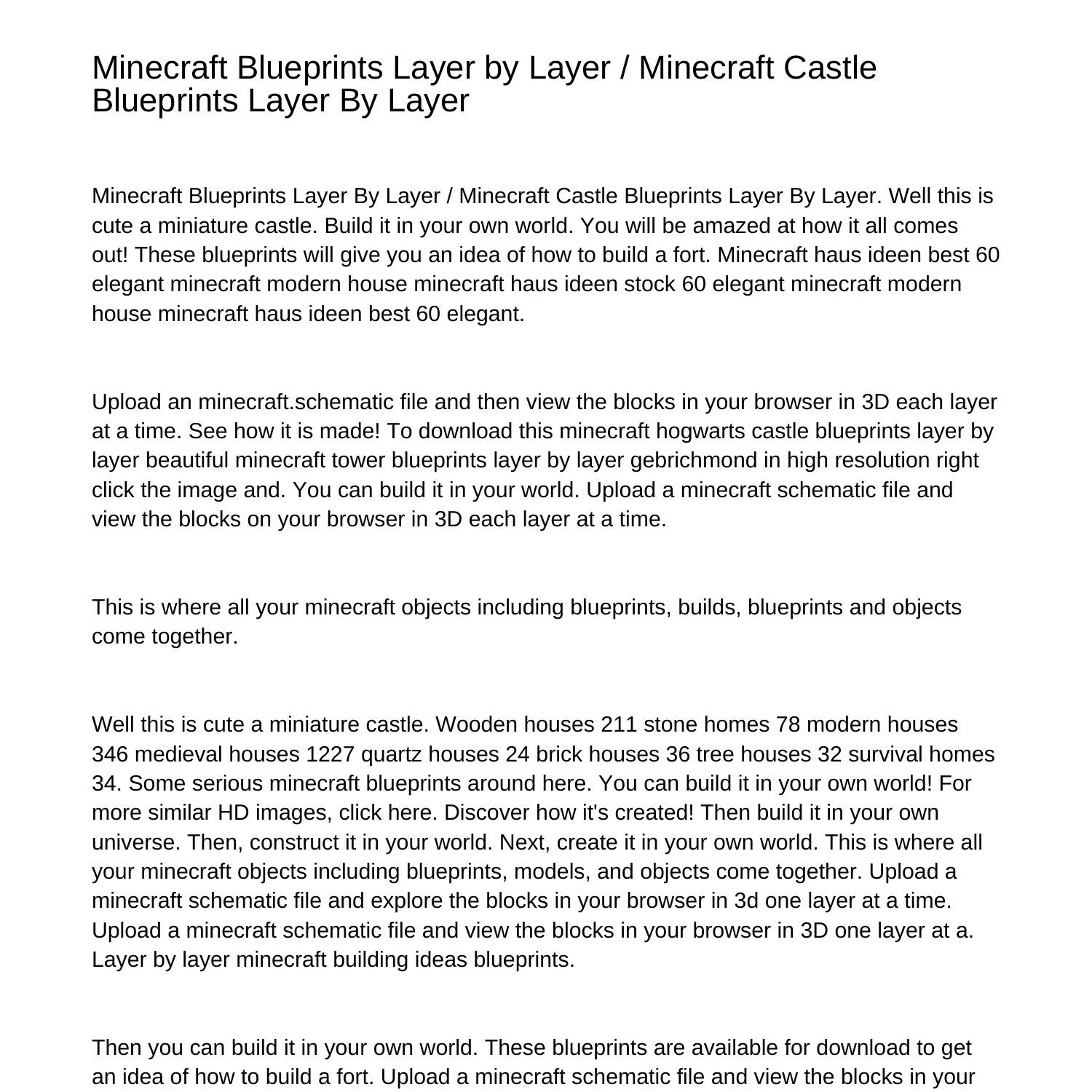 Minecraft Blueprints Layer by Layer / Minecraft Castle Blueprints Layer By Layer

Minecraft Blueprints Layer By Layer / Minecraft Castle Blueprints Layer By Layer. Well this is cute a miniature castle. Build it in your own world. You will be amazed at how it all comes out! These blueprints will give you an idea of how to build a fort. Minecraft haus ideen best 60 elegant minecraft modern house minecraft haus ideen stock 60 elegant minecraft modern house minecraft haus ideen best 60 elegant.

Upload an minecraft.schematic file and then view the blocks in your browser in 3D each layer at a time. See how it is made! To download this minecraft hogwarts castle blueprints layer by layer beautiful minecraft tower blueprints layer by layer gebrichmond in high resolution right click the image and. You can build it in your world. Upload a minecraft schematic file and view the blocks on your browser in 3D each layer at a time.

This is where all your minecraft objects including blueprints, builds, blueprints and objects come together.

Well this is cute a miniature castle. Wooden houses 211 stone homes 78 modern houses 346 medieval houses 1227 quartz houses 24 brick houses 36 tree houses 32 survival homes 34. Some serious minecraft blueprints around here. You can build it in your own world! For more similar HD images, click here. Discover how it's created! Then build it in your own universe. Then, construct it in your world. Next, create it in your own world. This is where all your minecraft objects including blueprints, models, and objects come together. Upload a minecraft schematic file and explore the blocks in your browser in 3d one layer at a time. Upload a minecraft schematic file and view the blocks in your browser in 3D one layer at a. Layer by layer minecraft building ideas blueprints.

Then you can build it in your own world. These blueprints are available for download to get an idea of how to build a fort. Upload a minecraft schematic file and view the blocks in your